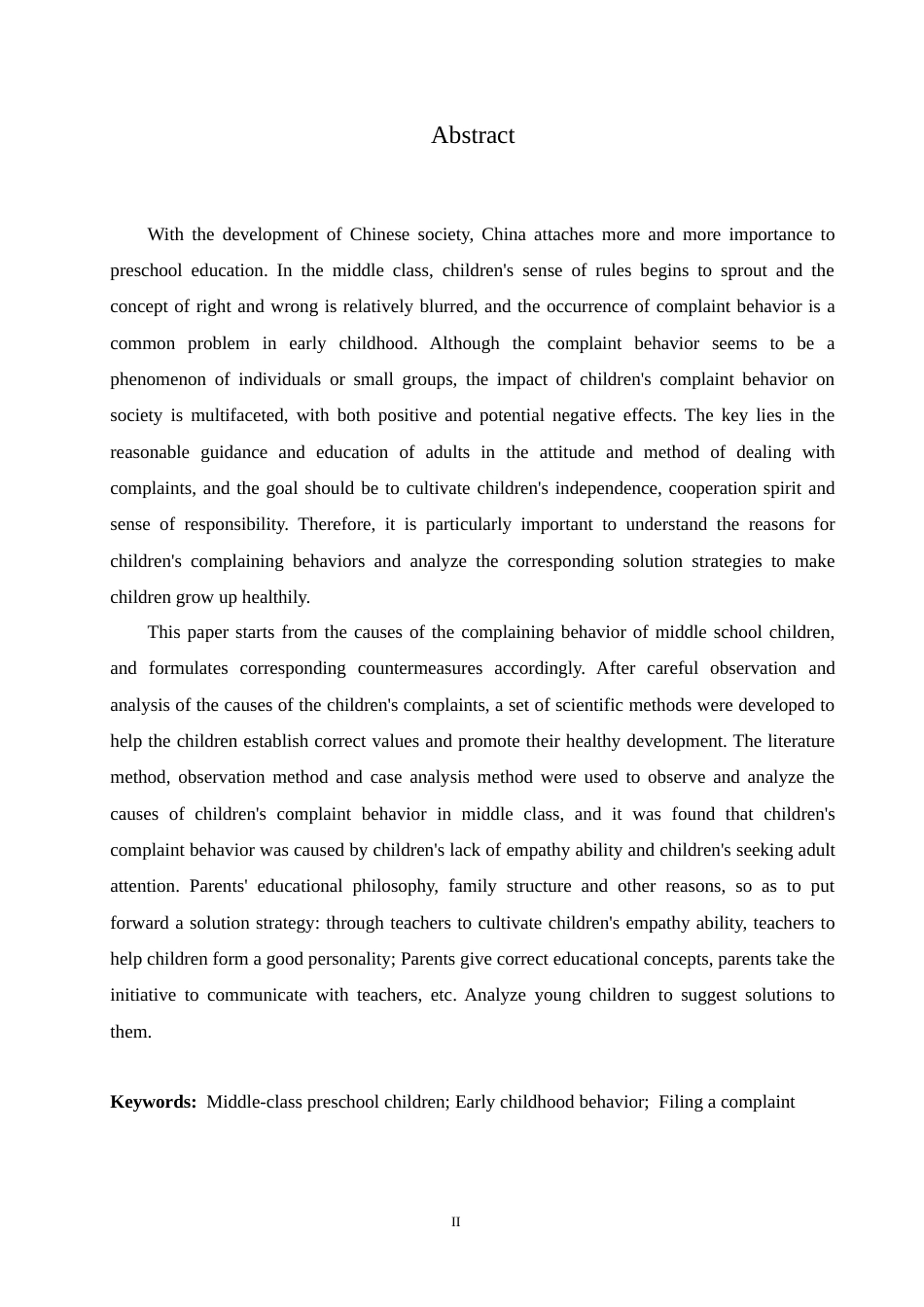 Abstract

With the development of Chinese society, China attaches more and more importance to preschool education. In the middle class, children's sense of rules begins to sprout and the concept of right and wrong is relatively blurred, and the occurrence of complaint behavior is a common problem in early childhood. Although the complaint behavior seems to be a phenomenon of individuals or small groups, the impact of children's complaint behavior on society is multifaceted, with both positive and potential negative effects. The key lies in the reasonable guidance and education of adults in the attitude and method of dealing with complaints, and the goal should be to cultivate children's independence, cooperation spirit and sense of responsibility. Therefore, it is particularly important to understand the reasons for children's complaining behaviors and analyze the corresponding solution strategies to make children grow up healthily.

This paper starts from the causes of the complaining behavior of middle school children, and formulates corresponding countermeasures accordingly. After careful observation and analysis of the causes of the children's complaints, a set of scientific methods were developed to help the children establish correct values and promote their healthy development. The literature method, observation method and case analysis method were used to observe and analyze the causes of children's complaint behavior in middle class, and it was found that children's complaint behavior was caused by children's lack of empathy ability and children's seeking adult attention. Parents' educational philosophy, family structure and other reasons, so as to put forward a solution strategy: through teachers to cultivate children's empathy ability, teachers to help children form a good personality; Parents give correct educational concepts, parents take the initiative to communicate with teachers, etc. Analyze young children to suggest solutions to them.

**Keywords:** Middle-class preschool children; Early childhood behavior; Filing a complaint

II